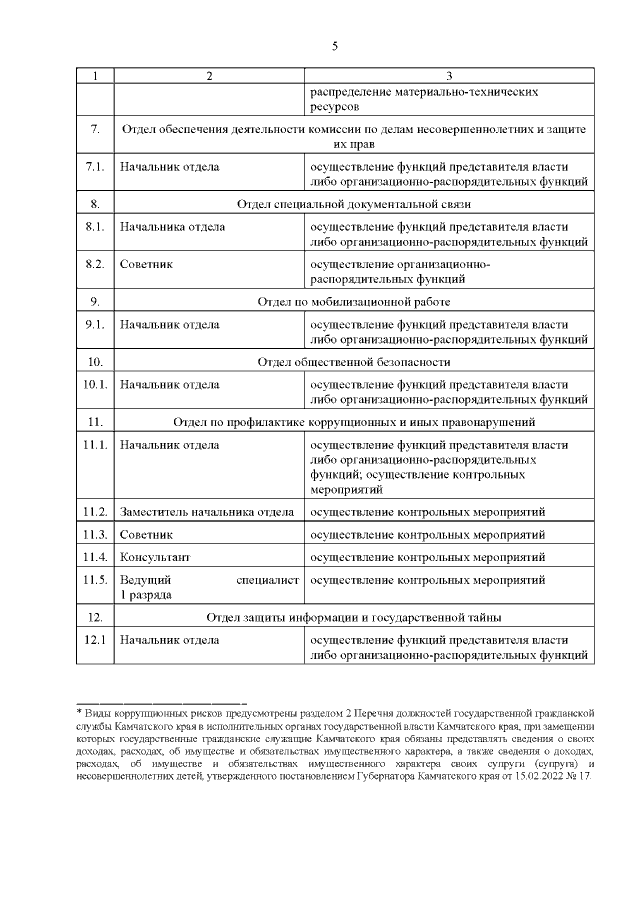 5

| 1 | 2 | 3 |
|---|---|---|
| | | распределение материально-технических ресурсов |
| 7. | Отдел обеспечения деятельности комиссии по делам несовершеннолетних и защите их прав | |
| 7.1. | Начальник отдела | осуществление функций представителя власти либо организационно-распорядительных функций |
| 8. | Отдел специальной документальной связи | |
| 8.1. | Начальника отдела | осуществление функций представителя власти либо организационно-распорядительных функций |
| 8.2. | Советник | осуществление организационно-распорядительных функций |
| 9. | Отдел по мобилизационной работе | |
| 9.1. | Начальник отдела | осуществление функций представителя власти либо организационно-распорядительных функций |
| 10. | Отдел общественной безопасности | |
| 10.1. | Начальник отдела | осуществление функций представителя власти либо организационно-распорядительных функций |
| 11. | Отдел по профилактике коррупционных и иных правонарушений | |
| 11.1. | Начальник отдела | осуществление функций представителя власти либо организационно-распорядительных функций; осуществление контрольных мероприятий |
| 11.2. | Заместитель начальника отдела | осуществление контрольных мероприятий |
| 11.3. | Советник | осуществление контрольных мероприятий |
| 11.4. | Консультант | осуществление контрольных мероприятий |
| 11.5. | Ведущий специалист 1 разряда | осуществление контрольных мероприятий |
| 12. | Отдел защиты информации и государственной тайны | |
| 12.1 | Начальник отдела | осуществление функций представителя власти либо организационно-распорядительных функций |

* Виды коррупционных рисков предусмотрены разделом 2 Перечня должностей государственной гражданской службы Камчатского края в исполнительных органах государственной власти Камчатского края, при замещении которых государственные гражданские служащие Камчатского края обязаны представлять сведения о своих доходах, расходах, об имуществе и обязательствах имущественного характера, а также сведения о доходах, расходах, об имуществе и обязательствах имущественного характера своих супруги (супруга) и несовершеннолетних детей, утвержденного постановлением Губернатора Камчатского края от 15.02.2022 № 17.